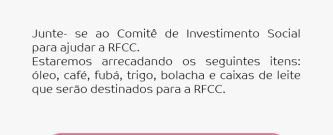 Junte- se ao Comitê de Investimento Social para ajudar a RFCC.
Estaremos arrecadando os seguintes itens: óleo, café, fubá, trigo, bolacha e caixas de leite que serão destinados para a RFCC.